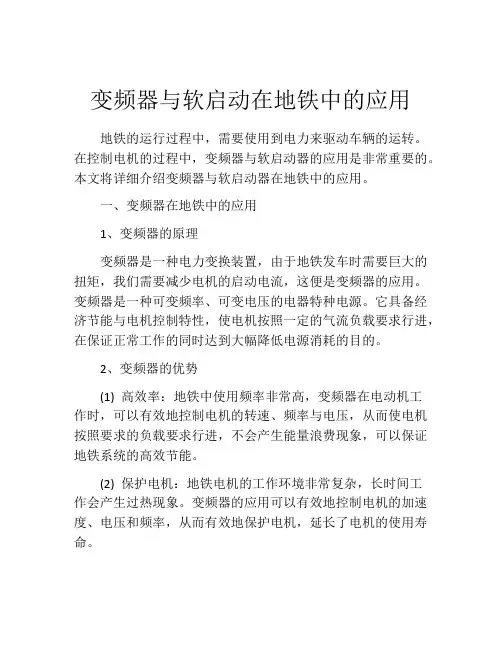 变频器与软启动在地铁中的应用

地铁的运行过程中，需要使用到电力来驱动车辆的运转。在控制电机的过程中，变频器与软启动器的应用是非常重要的。本文将详细介绍变频器与软启动器在地铁中的应用。

一、变频器在地铁中的应用

1、变频器的原理

变频器是一种电力变换装置，由于地铁发车时需要巨大的扭矩，我们需要减少电机的启动电流，这便是变频器的应用。变频器是一种可变频率、可变电压的电器特种电源。它具备经济节能与电机控制特性，使电机按照一定的气流负载要求行进，在保证正常工作的同时达到大幅降低电源消耗的目的。

2、变频器的优势

(1) 高效率：地铁中使用频率非常高，变频器在电动机工作时，可以有效地控制电机的转速、频率与电压，从而使电机按照要求的负载要求行进，不会产生能量浪费现象，可以保证地铁系统的高效节能。

(2) 保护电机：地铁电机的工作环境非常复杂，长时间工作会产生过热现象。变频器的应用可以有效地控制电机的加速度、电压和频率，从而有效地保护电机，延长了电机的使用寿命。